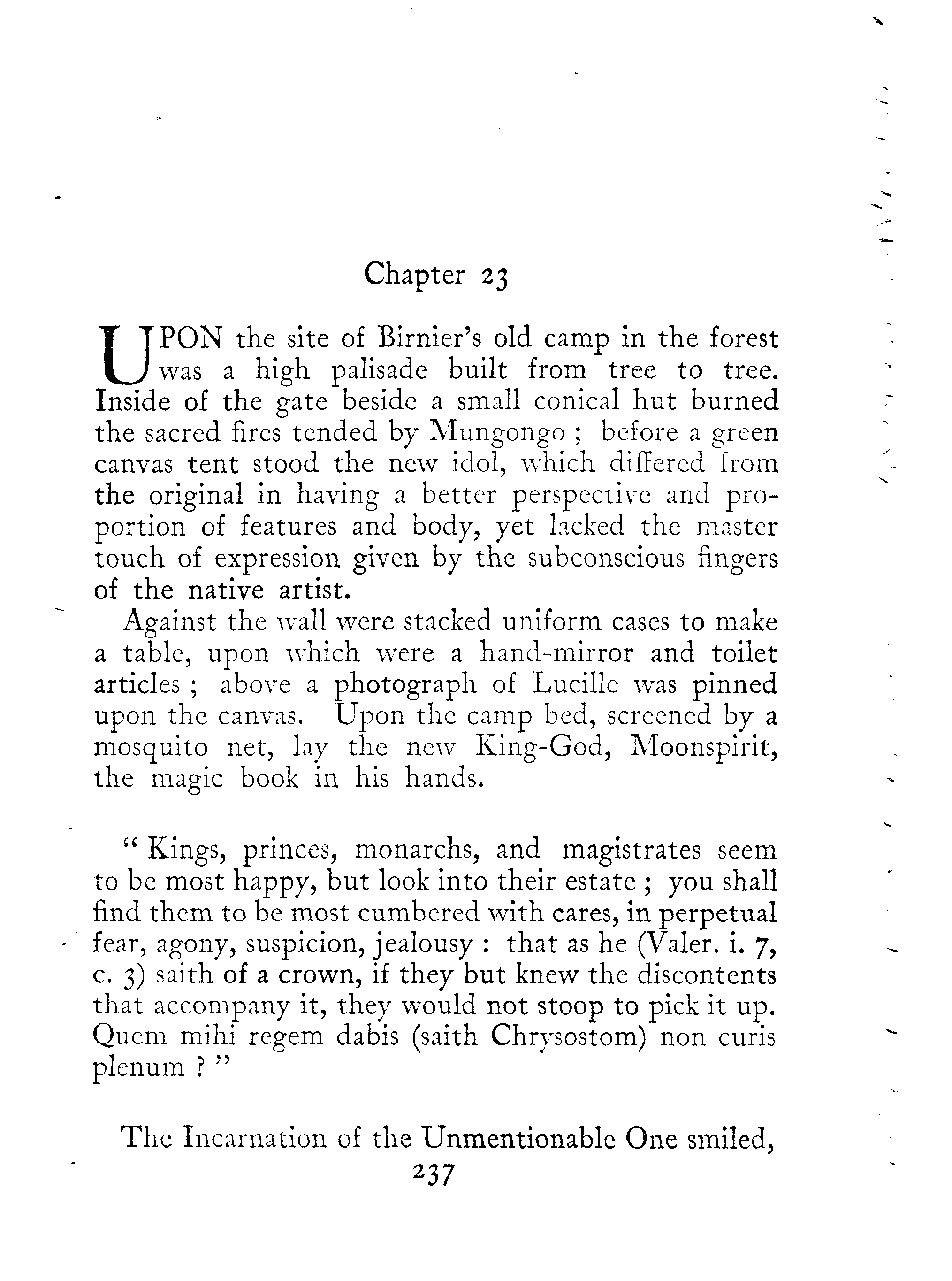 Chapter 23

UPON the site of Birnier's old camp in the forest was a high palisade built from tree to tree. Inside of the gate beside a small conical hut burned the sacred fires tended by Mungongo ; before a green canvas tent stood the new idol, which differed from the original in having a better perspective and proportion of features and body, yet lacked the master touch of expression given by the subconscious fingers of the native artist.

Against the wall were stacked uniform cases to make a table, upon which were a hand-mirror and toilet articles ; above a photograph of Lucille was pinned upon the canvas. Upon the camp bed, screened by a mosquito net, lay the new King-God, Moonspirit, the magic book in his hands.

" Kings, princes, monarchs, and magistrates seem to be most happy, but look into their estate ; you shall find them to be most cumbered with cares, in perpetual fear, agony, suspicion, jealousy : that as he (Valer. i. 7, c. 3) saith of a crown, if they but knew the discontents that accompany it, they would not stoop to pick it up. Quem mihi regem dabis (saith Chrysostom) non curis plenum ? "

The Incarnation of the Unmentionable One smiled,

237